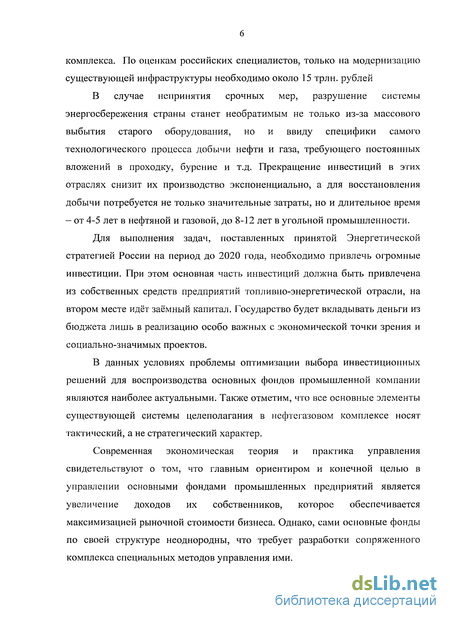 6

комплекса. По оценкам российских специалистов, только на модернизацию существующей инфраструктуры необходимо около 15 трлн. рублей

В случае непринятия срочных мер, разрушение системы энергосбережения страны станет необратимым не только из-за массового выбытия старого оборудования, но и ввиду специфики самого технологического процесса добычи нефти и газа, требующего постоянных вложений в проходку, бурение и т.д. Прекращение инвестиций в этих отраслях снизит их производство экспоненциально, а для восстановления добычи потребуется не только значительные затраты, но и длительное время – от 4-5 лет в нефтяной и газовой, до 8-12 лет в угольной промышленности.

Для выполнения задач, поставленных принятой Энергетической стратегией России на период до 2020 года, необходимо привлечь огромные инвестиции. При этом основная часть инвестиций должна быть привлечена из собственных средств предприятий топливно-энергетической отрасли, на втором месте идёт заёмный капитал. Государство будет вкладывать деньги из бюджета лишь в реализацию особо важных с экономической точки зрения и социально-значимых проектов.

В данных условиях проблемы оптимизации выбора инвестиционных решений для воспроизводства основных фондов промышленной компании являются наиболее актуальными. Также отметим, что все основные элементы существующей системы целеполагания в нефтегазовом комплексе носят тактический, а не стратегический характер.

Современная экономическая теория и практика управления свидетельствуют о том, что главным ориентиром и конечной целью в управлении основными фондами промышленных предприятий является увеличение доходов их собственников, которое обеспечивается максимизацией рыночной стоимости бизнеса. Однако, сами основные фонды по своей структуре неоднородны, что требует разработки сопряженного комплекса специальных методов управления ими.

dsLib.net
библиотека диссертаций